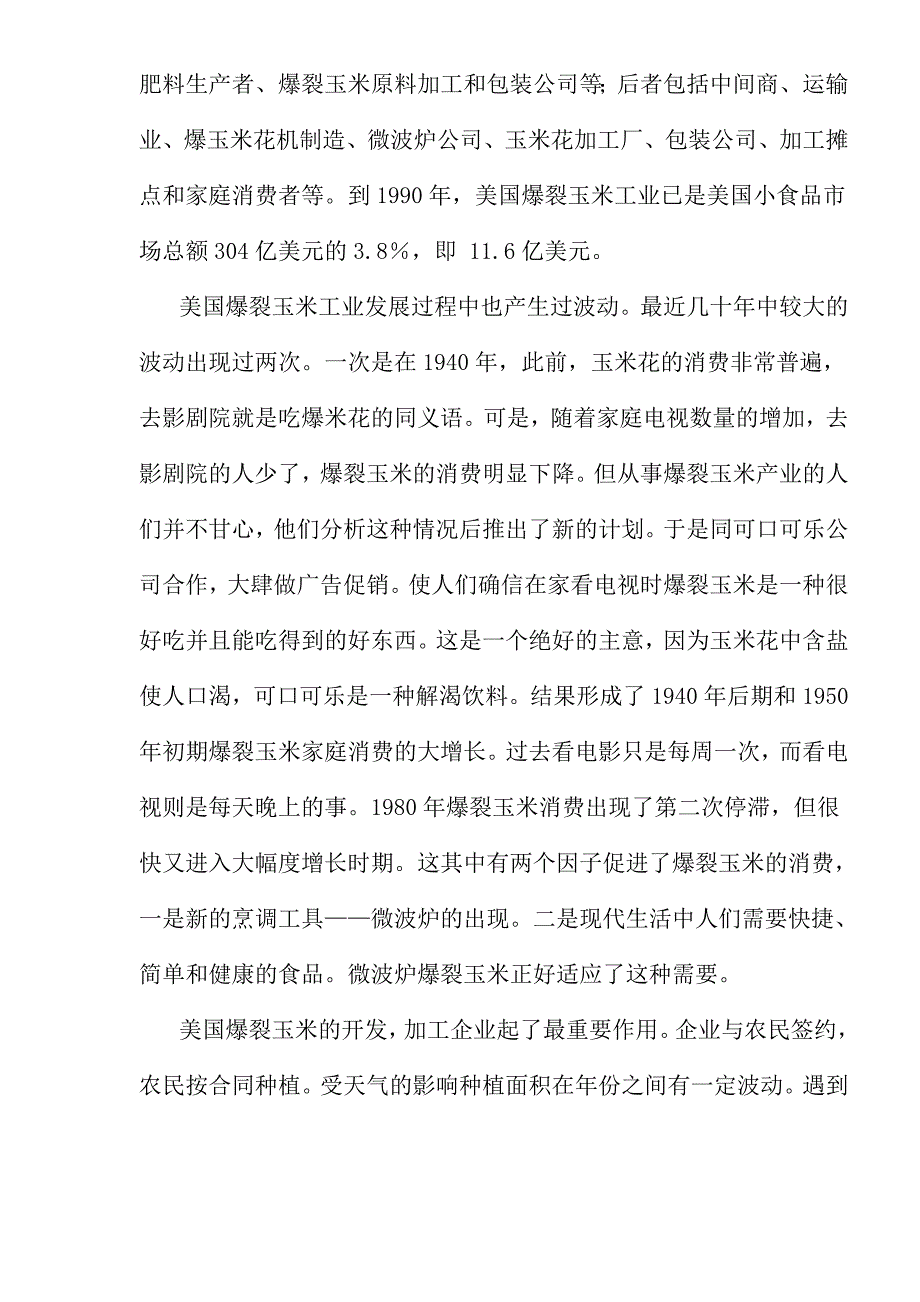 肥料生产者、爆裂玉米原料加工和包装公司等;后者包括中间商、运输业、爆玉米花机制造、微波炉公司、玉米花加工厂、包装公司、加工摊点和家庭消费者等。到 1990 年，美国爆裂玉米工业已是美国小食品市场总额 304 亿美元的 3.8%，即 11.6 亿美元。

美国爆裂玉米工业发展过程中也产生过波动。最近几十年中较大的波动出现过两次。一次是在 1940 年，此前，玉米花的消费非常普遍，去影剧院就是吃爆米花的同义语。可是，随着家庭电视数量的增加，去影剧院的人少了，爆裂玉米的消费明显下降。但从事爆裂玉米产业的人们并不甘心，他们分析这种情况后推出了新的计划。于是同可口可乐公司合作，大肆做广告促销。使人们确信在家看电视时爆裂玉米是一种很好吃并且能吃得到的好东西。这是一个绝好的主意，因为玉米花中含盐使人口渴，可口可乐是一种解渴饮料。结果形成了 1940 年后期和 1950 年初期爆裂玉米家庭消费的大增长。过去看电影只是每周一次，而看电视则是每天晚上的事。1980 年爆裂玉米消费出现了第二次停滞，但很快又进入大幅度增长时期。这其中有两个因子促进了爆裂玉米的消费，一是新的烹调工具——微波炉的出现。二是现代生活中人们需要快捷、简单和健康的食品。微波炉爆裂玉米正好适应了这种需要。

美国爆裂玉米的开发，加工企业起了最重要作用。企业与农民签约，农民按合同种植。受天气的影响种植面积在年份之间有一定波动。遇到